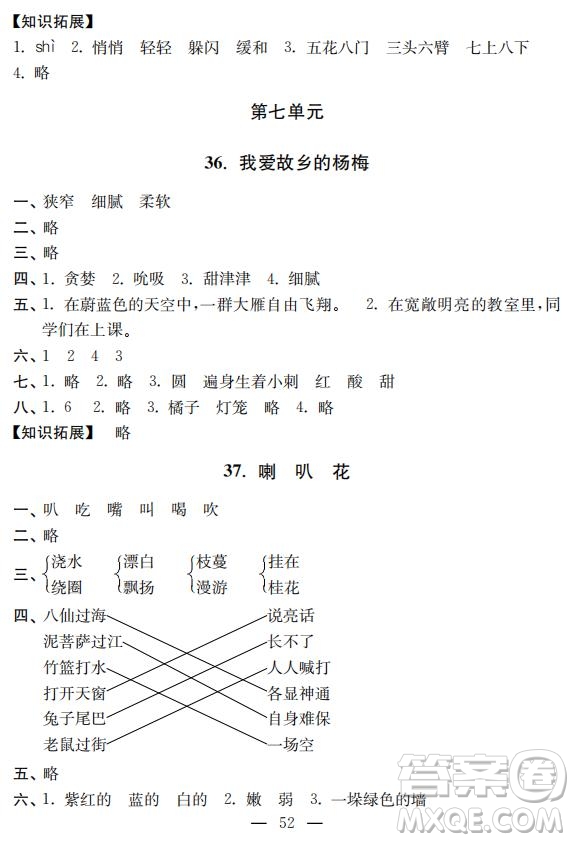 【知识拓展】
1. shì 2. 悄悄 轻轻 躲闪 缓和 3. 五花八门 三头六臂 七上八下 4. 略

第七单元

36. 我爱故乡的杨梅

一、狭窄 细腻 柔软
二、略
三、略
四、1. 贪婪 2. 吮吸 3. 甜津津 4. 细腻
五、1. 在蔚蓝色的天空中，一群大雁自由飞翔。 2. 在宽敞明亮的教室里，同学们在上课。
六、1 2 4 3
七、1. 略 2. 略 3. 圆 遍身生着小刺 红 酸 甜
八、1. 6 2. 略 3. 橘子 灯笼 略 4. 略
【知识拓展】 略

37. 喇 叭 花

一、叭 吃 嘴 叫 喝 吹
二、略
三、浇水 绕圈 漂白 飘扬 枝蔓 漫游 挂在 桂花
四、八仙过海 泥菩萨过江 竹篮打水 打开天窗 兔子尾巴 老鼠过街 说亮话 长不了 人人喊打 各显神通 自身难保 一场空
五、略
六、1. 紫红的 蓝的 白的 2. 嫩 弱 3. 一垛绿色的墙
— 52 —
答案圈 MXQE.COM